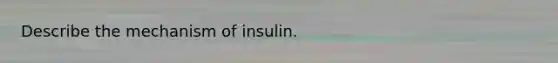 Describe the mechanism of insulin.